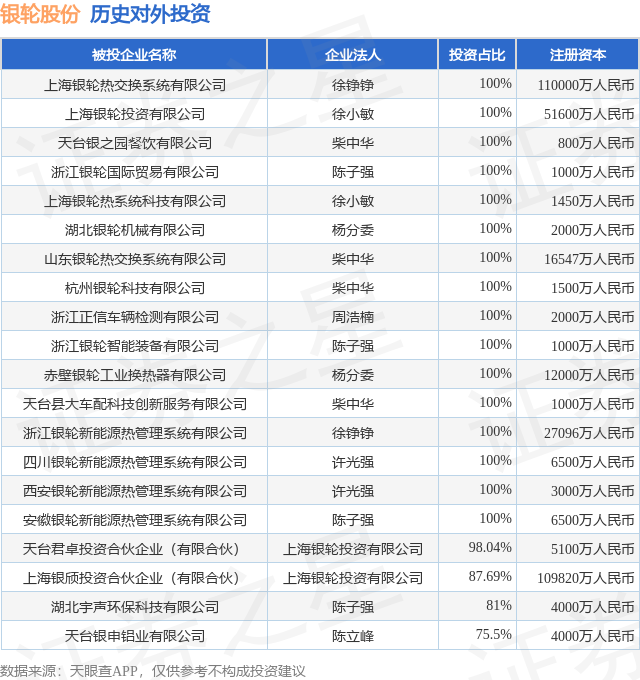 银轮股份 历史对外投资

| 被投企业名称 | 企业法人 | 投资占比 | 注册资本 |
|---|---|---|---|
| 上海银轮热交换系统有限公司 | 徐铮铮 | 100% | 110000万人民币 |
| 上海银轮投资有限公司 | 徐小敏 | 100% | 51600万人民币 |
| 天台银之园餐饮有限公司 | 柴中华 | 100% | 800万人民币 |
| 浙江银轮国际贸易有限公司 | 陈子强 | 100% | 1000万人民币 |
| 上海银轮热系统科技有限公司 | 徐小敏 | 100% | 1450万人民币 |
| 湖北银轮机械有限公司 | 杨分委 | 100% | 2000万人民币 |
| 山东银轮热交换系统有限公司 | 柴中华 | 100% | 16547万人民币 |
| 杭州银轮科技有限公司 | 柴中华 | 100% | 1500万人民币 |
| 浙江正信车辆检测有限公司 | 周浩楠 | 100% | 2000万人民币 |
| 浙江银轮智能装备有限公司 | 陈子强 | 100% | 1000万人民币 |
| 赤壁银轮工业换热器有限公司 | 杨分委 | 100% | 12000万人民币 |
| 天台县大车配科技创新服务有限公司 | 柴中华 | 100% | 1000万人民币 |
| 浙江银轮新能源热管理系统有限公司 | 徐铮铮 | 100% | 27096万人民币 |
| 四川银轮新能源热管理系统有限公司 | 许光强 | 100% | 6500万人民币 |
| 西安银轮新能源热管理系统有限公司 | 许光强 | 100% | 3000万人民币 |
| 安徽银轮新能源热管理系统有限公司 | 陈子强 | 100% | 6500万人民币 |
| 天台君卓投资合伙企业（有限合伙） | 上海银轮投资有限公司 | 98.04% | 5100万人民币 |
| 上海银颀投资合伙企业（有限合伙） | 上海银轮投资有限公司 | 87.69% | 109820万人民币 |
| 湖北宇声环保科技有限公司 | 陈子强 | 81% | 4000万人民币 |
| 天台银申铝业有限公司 | 陈立峰 | 75.5% | 4000万人民币 |

数据来源：天眼查APP，仅供参考不构成投资建议